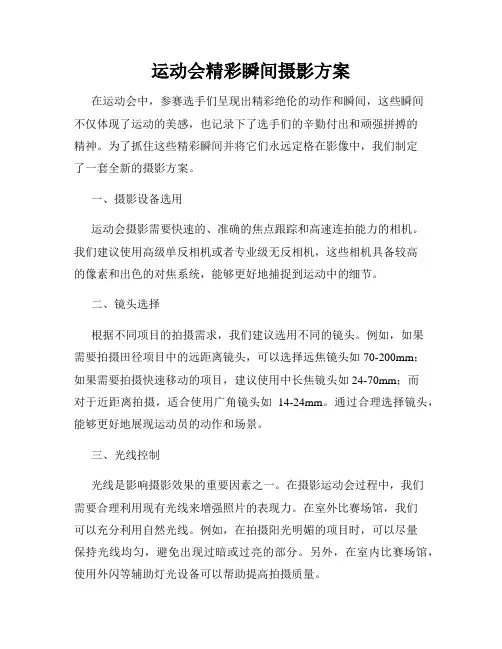 运动会精彩瞬间摄影方案

在运动会中，参赛选手们呈现出精彩绝伦的动作和瞬间，这些瞬间不仅体现了运动的美感，也记录下了选手们的辛勤付出和顽强拼搏的精神。为了抓住这些精彩瞬间并将它们永远定格在影像中，我们制定了一套全新的摄影方案。

一、摄影设备选用

运动会摄影需要快速的、准确的焦点跟踪和高速连拍能力的相机。我们建议使用高级单反相机或者专业级无反相机，这些相机具备较高的像素和出色的对焦系统，能够更好地捕捉到运动中的细节。

二、镜头选择

根据不同项目的拍摄需求，我们建议选用不同的镜头。例如，如果需要拍摄田径项目中的远距离镜头，可以选择远焦镜头如 70-200mm；如果需要拍摄快速移动的项目，建议使用中长焦镜头如 24-70mm；而对于近距离拍摄，适合使用广角镜头如 14-24mm。通过合理选择镜头，能够更好地展现运动员的动作和场景。

三、光线控制

光线是影响摄影效果的重要因素之一。在摄影运动会过程中，我们需要合理利用现有光线来增强照片的表现力。在室外比赛场馆，我们可以充分利用自然光线。例如，在拍摄阳光明媚的项目时，可以尽量保持光线均匀，避免出现过暗或过亮的部分。另外，在室内比赛场馆，使用外闪等辅助灯光设备可以帮助提高拍摄质量。